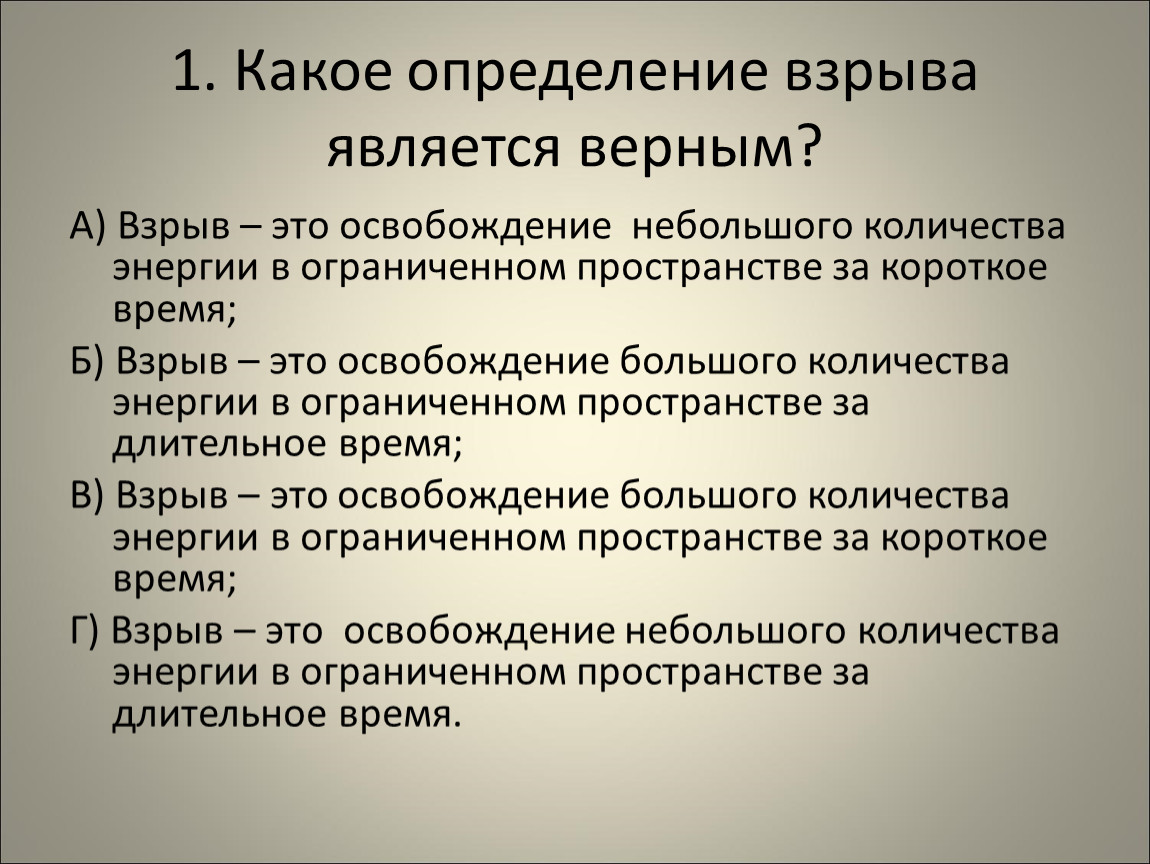 1. Какое определение взрыва является верным?

А) Взрыв – это освобождение  небольшого количества энергии в ограниченном пространстве за короткое время;

Б) Взрыв – это освобождение большого количества энергии в ограниченном пространстве за длительное время;

В) Взрыв – это освобождение большого количества энергии в ограниченном пространстве за короткое время;

Г) Взрыв – это  освобождение небольшого количества энергии в ограниченном пространстве за длительное время.